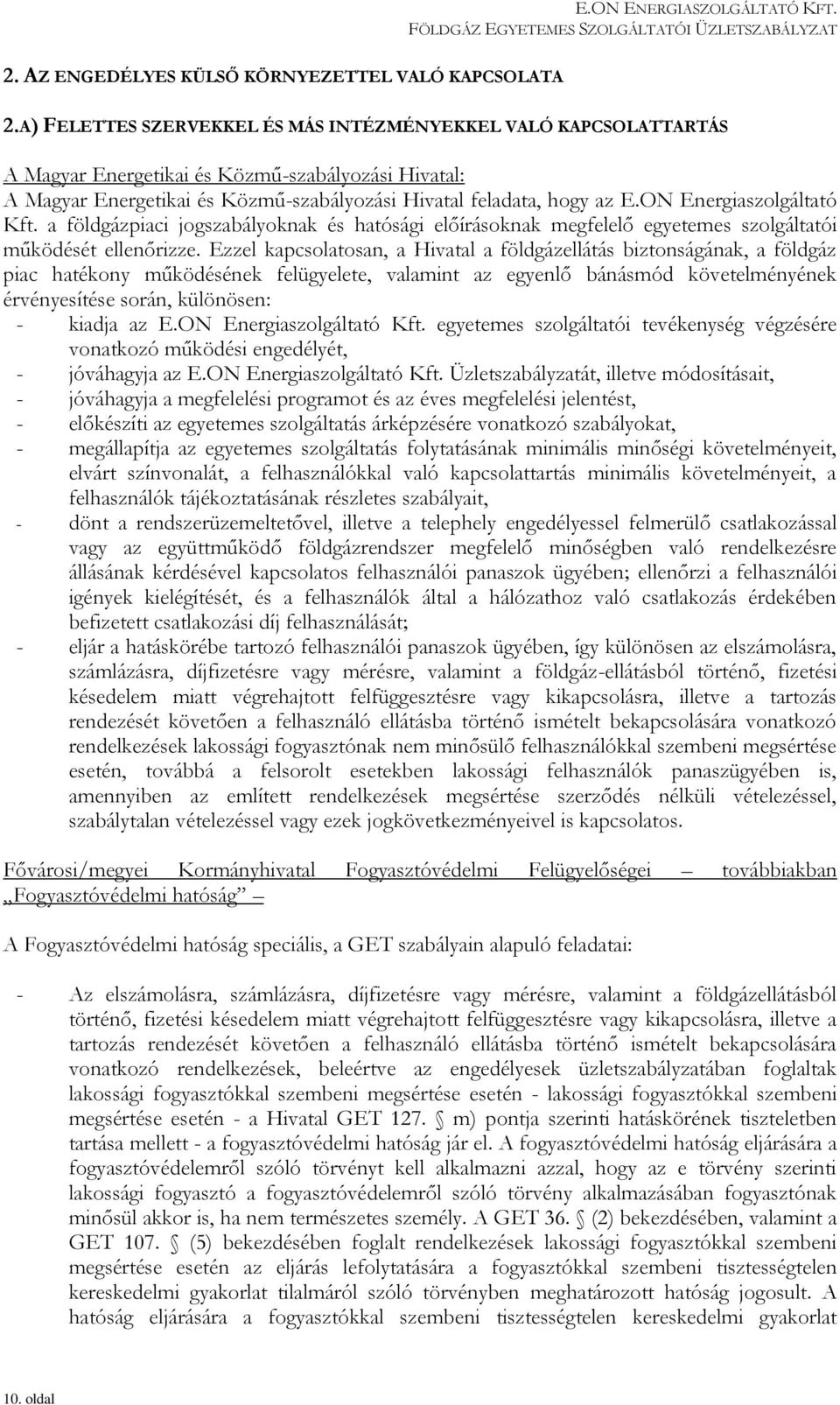 E.ON ENERGIASZOLGÁLTATÓ KFT.
FÖLDGÁZ EGYETEMES SZOLGÁLTATÓI ÜZLETSZABÁLYZAT

2. AZ ENGEDÉLYES KÜLSŐ KÖRNYEZETTEL VALÓ KAPCSOLATA

2.A) FELETTES SZERVEKKEL ÉS MÁS INTÉZMÉNYEKKEL VALÓ KAPCSOLATTARTÁS

A Magyar Energetikai és Közmű-szabályozási Hivatal:
A Magyar Energetikai és Közmű-szabályozási Hivatal feladata, hogy az E.ON Energiaszolgáltató Kft. a földgázpiaci jogszabályoknak és hatósági előírásoknak megfelelő egyetemes szolgáltatói működését ellenőrizze. Ezzel kapcsolatosan, a Hivatal a földgázellátás biztonságának, a földgáz piac hatékony működésének felügyelete, valamint az egyenlő bánásmód követelményének érvényesítése során, különösen:
- kiadja az E.ON Energiaszolgáltató Kft. egyetemes szolgáltatói tevékenység végzésére vonatkozó működési engedélyét,
- jóváhagyja az E.ON Energiaszolgáltató Kft. Üzletszabályzatát, illetve módosításait,
- jóváhagyja a megfelelési programot és az éves megfelelési jelentést,
- előkészíti az egyetemes szolgáltatás árképzésére vonatkozó szabályokat,
- megállapítja az egyetemes szolgáltatás folytatásának minimális minőségi követelményeit, elvárt színvonalát, a felhasználókkal való kapcsolattartás minimális követelményeit, a felhasználók tájékoztatásának részletes szabályait,
- dönt a rendszerüzemeltetővel, illetve a telephely engedélyessel felmerülő csatlakozással vagy az együttműködő földgázrendszer megfelelő minőségben való rendelkezésre állásának kérdésével kapcsolatos felhasználói panaszok ügyében; ellenőrzi a felhasználói igények kielégítését, és a felhasználók által a hálózathoz való csatlakozás érdekében befizetett csatlakozási díj felhasználását;
- eljár a hatáskörébe tartozó felhasználói panaszok ügyében, így különösen az elszámolásra, számlázásra, díjfizetésre vagy mérésre, valamint a földgáz-ellátásból történő, fizetési késedelem miatt végrehajtott felfüggesztésre vagy kikapcsolásra, illetve a tartozás rendezését követően a felhasználó ellátásba történő ismételt bekapcsolására vonatkozó rendelkezések lakossági fogyasztónak nem minősülő felhasználókkal szembeni megsértése esetén, továbbá a felsorolt esetekben lakossági felhasználók panaszügyében is, amennyiben az említett rendelkezések megsértése szerződés nélküli vételezéssel, szabálytalan vételezéssel vagy ezek jogkövetkezményeivel is kapcsolatos.

Fővárosi/megyei Kormányhivatal Fogyasztóvédelmi Felügyelőségei – továbbiakban „Fogyasztóvédelmi hatóság” –

A Fogyasztóvédelmi hatóság speciális, a GET szabályain alapuló feladatai:

- Az elszámolásra, számlázásra, díjfizetésre vagy mérésre, valamint a földgázellátásból történő, fizetési késedelem miatt végrehajtott felfüggesztésre vagy kikapcsolásra, illetve a tartozás rendezését követően a felhasználó ellátásba történő ismételt bekapcsolására vonatkozó rendelkezések, beleértve az engedélyesek üzletszabályzatában foglaltak lakossági fogyasztókkal szembeni megsértése esetén - lakossági fogyasztókkal szembeni megsértése esetén - a Hivatal GET 127. § m) pontja szerinti hatáskörének tiszteletben tartása mellett - a fogyasztóvédelmi hatóság jár el. A fogyasztóvédelmi hatóság eljárására a fogyasztóvédelemről szóló törvényt kell alkalmazni azzal, hogy az e törvény szerinti lakossági fogyasztó a fogyasztóvédelemről szóló törvény alkalmazásában fogyasztónak minősül akkor is, ha nem természetes személy. A GET 36. § (2) bekezdésében, valamint a GET 107. § (5) bekezdésében foglalt rendelkezések lakossági fogyasztókkal szembeni megsértése esetén az eljárás lefolytatására a fogyasztókkal szembeni tisztességtelen kereskedelmi gyakorlat tilalmáról szóló törvényben meghatározott hatóság jogosult. A hatóság eljárására a fogyasztókkal szembeni tisztességtelen kereskedelmi gyakorlat

10. oldal